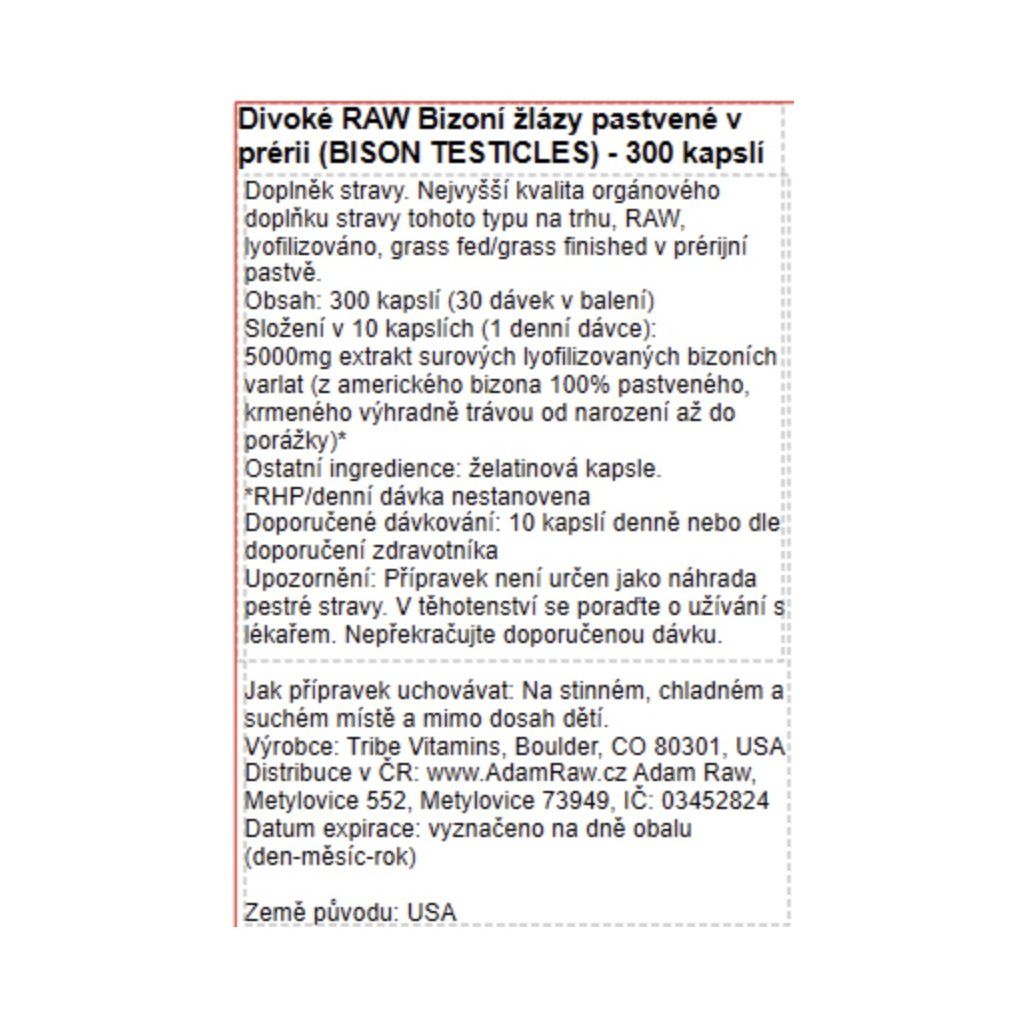 Divoké RAW Bizoní žlázy pastvené v prérii (BISON TESTICLES) - 300 kapslí

Doplněk stravy. Nejvyšší kvalita orgánového doplňku stravy tohoto typu na trhu, RAW, lyofilizováno, grass fed/grass finished v prérijní pastvě.
Obsah: 300 kapslí (30 dávek v balení)
Složení v 10 kapslích (1 denní dávce):
5000mg extrakt surových lyofilizovaných bizoních varlat (z amerického bizona 100% pastveného, krmeného výhradně trávou od narození až do porážky)*
Ostatní ingredience: želatinová kapsle.
*RHP/denní dávka nestanovena
Doporučené dávkování: 10 kapslí denně nebo dle doporučení zdravotníka
Upozornění: Přípravek není určen jako náhrada pestré stravy. V těhotenství se poraďte o užívání s lékařem. Nepřekračujte doporučenou dávku.

Jak přípravek uchovávat: Na stinném, chladném a suchém místě a mimo dosah dětí.
Výrobce: Tribe Vitamins, Boulder, CO 80301, USA
Distribuce v ČR: www.AdamRaw.cz Adam Raw, Metylovice 552, Metylovice 73949, IČ: 03452824
Datum expirace: vyznačeno na dně obalu (den-měsíc-rok)

Země původu: USA